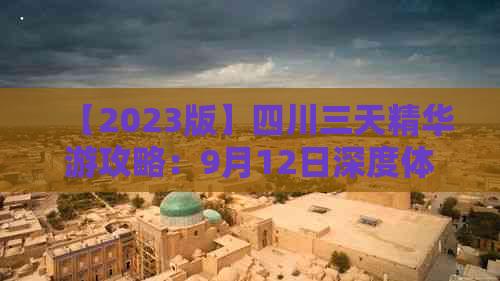 【2023版】四川三天精华游攻略：9月12日深度体